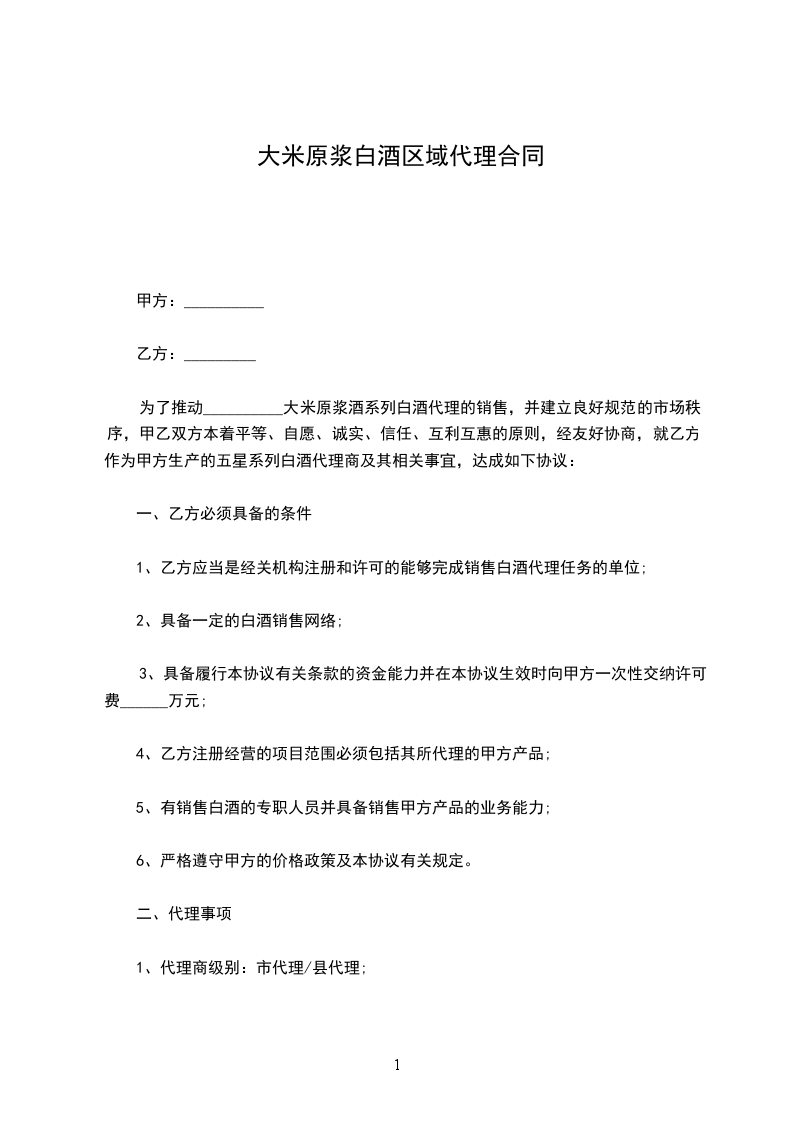 大米原浆白酒区域代理合同

甲方：__________

乙方：_________

为了推动__________大米原浆酒系列白酒代理的销售，并建立良好规范的市场秩序，甲乙双方本着平等、自愿、诚实、信任、互利互惠的原则，经友好协商，就乙方作为甲方生产的五星系列白酒代理商及其相关事宜，达成如下协议：

一、乙方必须具备的条件

1、乙方应当是经关机构注册和许可的能够完成销售白酒代理任务的单位;

2、具备一定的白酒销售网络;

3、具备履行本协议有关条款的资金能力并在本协议生效时向甲方一次性交纳许可费______万元;

4、乙方注册经营的项目范围必须包括其所代理的甲方产品;

5、有销售白酒的专职人员并具备销售甲方产品的业务能力;

6、严格遵守甲方的价格政策及本协议有关规定。

二、代理事项

1、代理商级别：市代理/县代理;

1